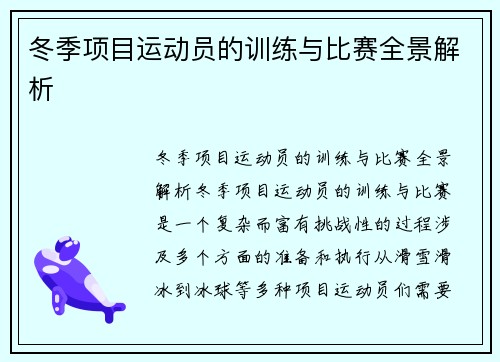 冬季项目运动员的训练与比赛全景解析

冬季项目运动员的训练与比赛全景解析冬季项目运动员的训练与比赛是一个复杂而富有挑战性的过程涉及多个方面的准备和执行从滑雪滑冰到冰球等多种项目运动员们需要